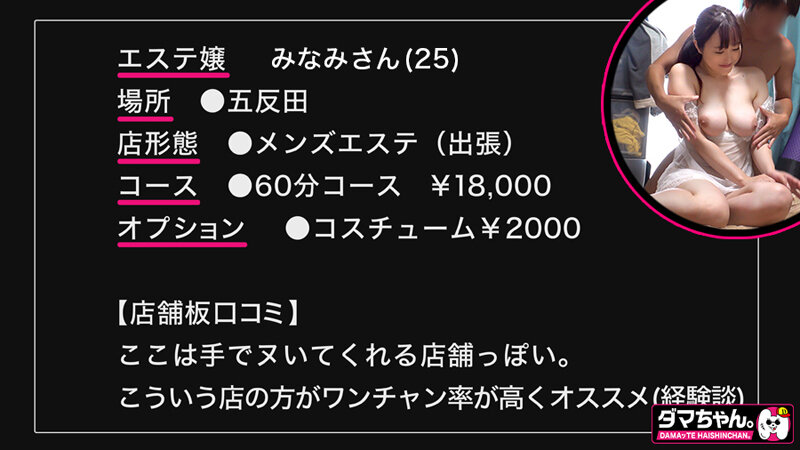 エステ嬢　みなみさん(25)
場所　●五反田
店形態　●メンズエステ（出張）
コース　●60分コース　￥18,000
オプション　●コスチューム￥2000

【店舗板口コミ】
ここは手でヌいてくれる店舗っぽい。
こういう店の方がワンチャン率が高くオススメ(経験談)

ダマちゃん。
DAMAッTE HAISHINCHAN.